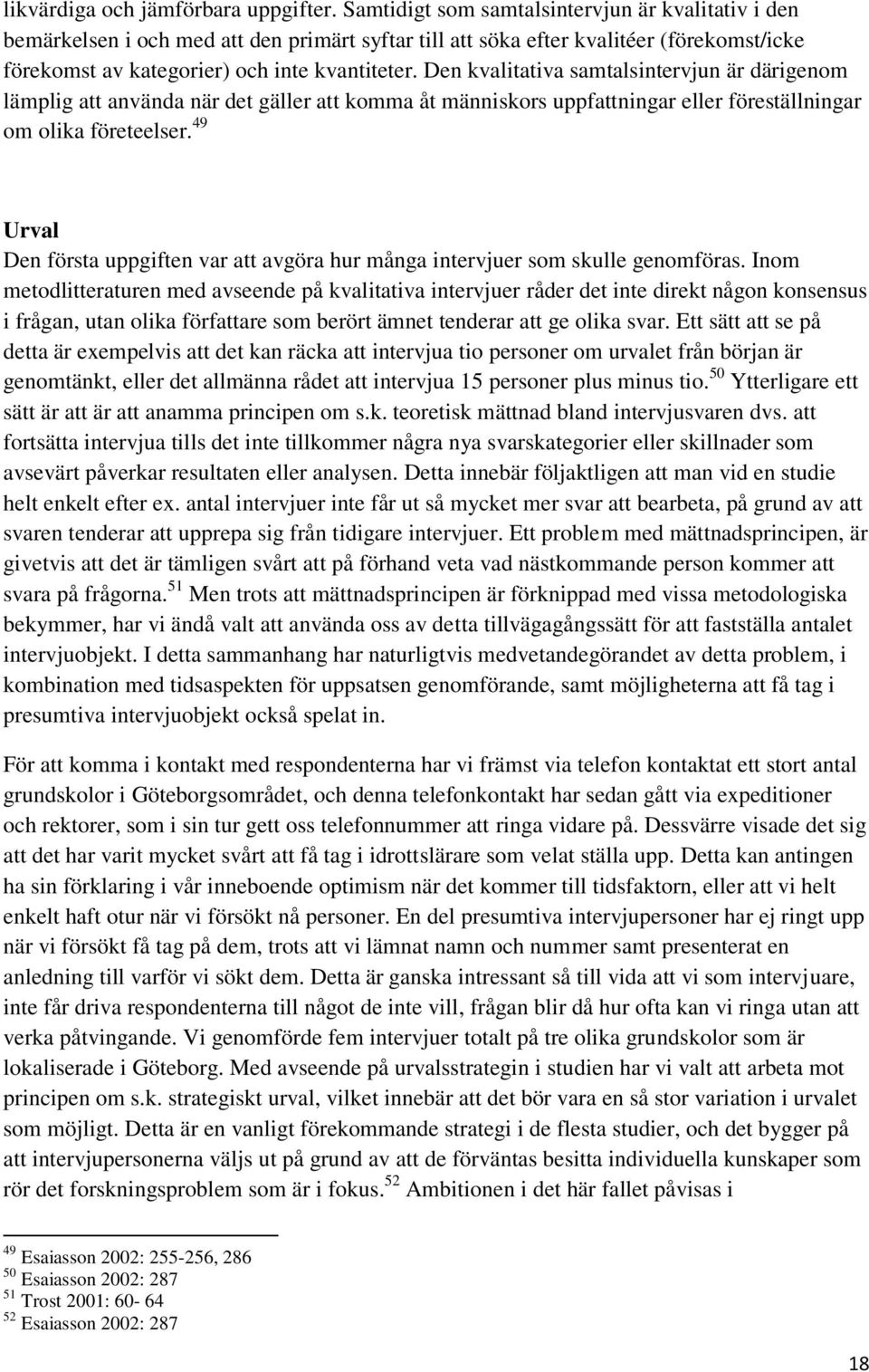 likvärdiga och jämförbara uppgifter. Samtidigt som samtalsintervjun är kvalitativ i den bemärkelsen i och med att den primärt syftar till att söka efter kvalitéer (förekomst/icke förekomst av kategorier) och inte kvantiteter. Den kvalitativa samtalsintervjun är därigenom lämplig att använda när det gäller att komma åt människors uppfattningar eller föreställningar om olika företeelser.$^{49}$

Urval
Den första uppgiften var att avgöra hur många intervjuer som skulle genomföras. Inom metodlitteraturen med avseende på kvalitativa intervjuer råder det inte direkt någon konsensus i frågan, utan olika författare som berört ämnet tenderar att ge olika svar. Ett sätt att se på detta är exempelvis att det kan räcka att intervjua tio personer om urvalet från början är genomtänkt, eller det allmänna rådet att intervjua 15 personer plus minus tio.$^{50}$ Ytterligare ett sätt är att är att anamma principen om s.k. teoretisk mättnad bland intervjusvaren dvs. att fortsätta intervjua tills det inte tillkommer några nya svarskategorier eller skillnader som avsevärt påverkar resultaten eller analysen. Detta innebär följaktligen att man vid en studie helt enkelt efter ex. antal intervjuer inte får ut så mycket mer svar att bearbeta, på grund av att svaren tenderar att upprepa sig från tidigare intervjuer. Ett problem med mättnadsprincipen, är givetvis att det är tämligen svårt att på förhand veta vad nästkommande person kommer att svara på frågorna.$^{51}$ Men trots att mättnadsprincipen är förknippad med vissa metodologiska bekymmer, har vi ändå valt att använda oss av detta tillvägagångssätt för att fastställa antalet intervjuobjekt. I detta sammanhang har naturligtvis medvetandegörandet av detta problem, i kombination med tidsaspekten för uppsatsen genomförande, samt möjligheterna att få tag i presumtiva intervjuobjekt också spelat in.

För att komma i kontakt med respondenterna har vi främst via telefon kontaktat ett stort antal grundskolor i Göteborgsområdet, och denna telefonkontakt har sedan gått via expeditioner och rektorer, som i sin tur gett oss telefonnummer att ringa vidare på. Dessvärre visade det sig att det har varit mycket svårt att få tag i idrottslärare som velat ställa upp. Detta kan antingen ha sin förklaring i vår inneboende optimism när det kommer till tidsfaktorn, eller att vi helt enkelt haft otur när vi försökt nå personer. En del presumtiva intervjupersoner har ej ringt upp när vi försökt få tag på dem, trots att vi lämnat namn och nummer samt presenterat en anledning till varför vi sökt dem. Detta är ganska intressant så till vida att vi som intervjuare, inte får driva respondenterna till något de inte vill, frågan blir då hur ofta kan vi ringa utan att verka påtvingande. Vi genomförde fem intervjuer totalt på tre olika grundskolor som är lokaliserade i Göteborg. Med avseende på urvalsstrategin i studien har vi valt att arbeta mot principen om s.k. strategiskt urval, vilket innebär att det bör vara en så stor variation i urvalet som möjligt. Detta är en vanligt förekommande strategi i de flesta studier, och det bygger på att intervjupersonerna väljs ut på grund av att de förväntas besitta individuella kunskaper som rör det forskningsproblem som är i fokus.$^{52}$ Ambitionen i det här fallet påvisas i

$^{49}$ Esaiasson 2002: 255-256, 286
$^{50}$ Esaiasson 2002: 287
$^{51}$ Trost 2001: 60- 64
$^{52}$ Esaiasson 2002: 287

18